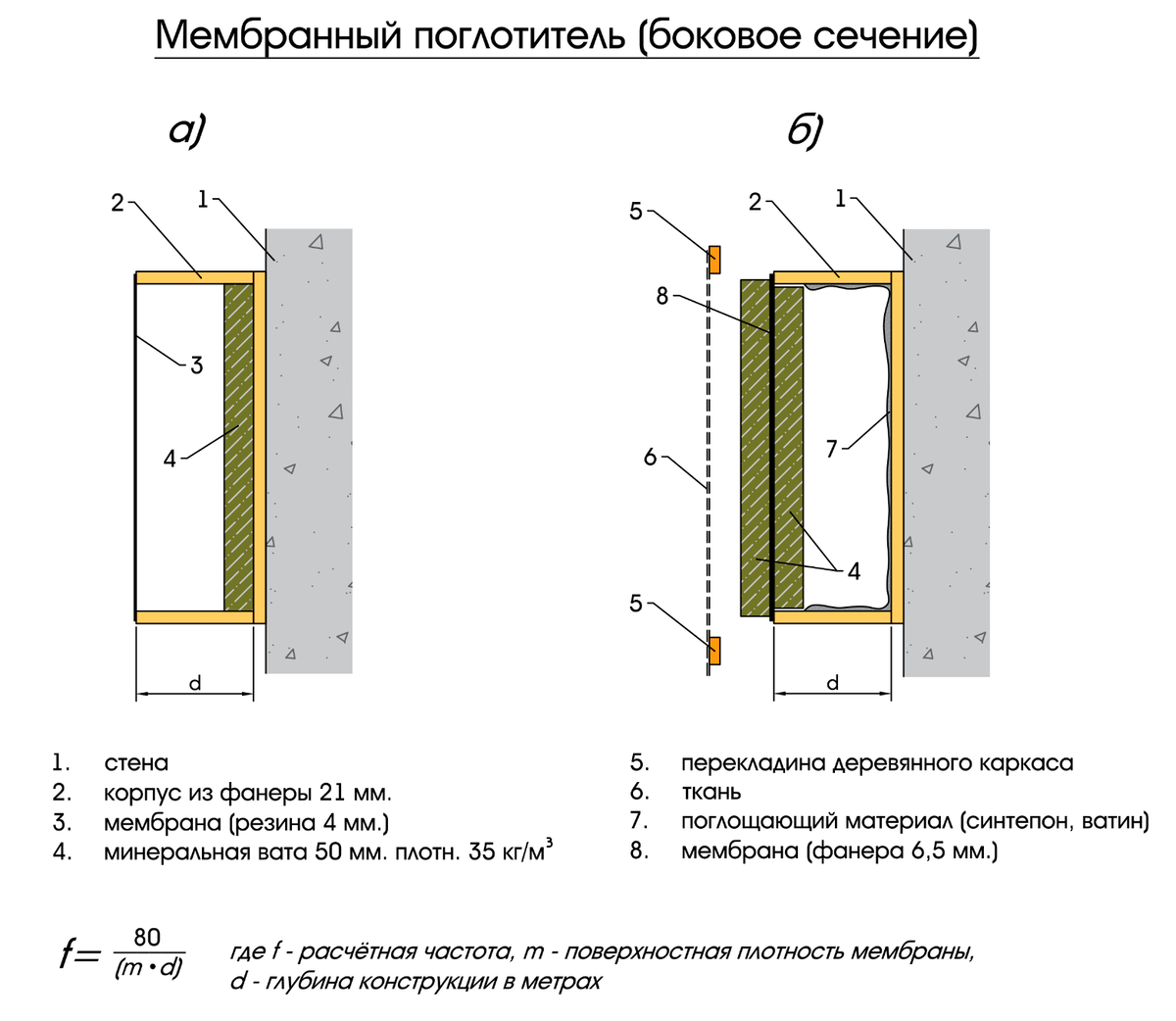 Мембранный поглотитель (боковое сечение)

а)

2 1 3 4 d

б)

5 2 1 8 6 7 4 5 d

1. стена
2. корпус из фанеры 21 мм.
3. мембрана (резина 4 мм.)
4. минеральная вата 50 мм. плотн. 35 кг/м$^3$

5. перекладина деревянного каркаса
6. ткань
7. поглощающий материал (синтепон, ватин)
8. мембрана (фанера 6,5 мм.)

$f = \frac{80}{(m \cdot d)}$ где f - расчётная частота, m - поверхностная плотность мембраны, d - глубина конструкции в метрах